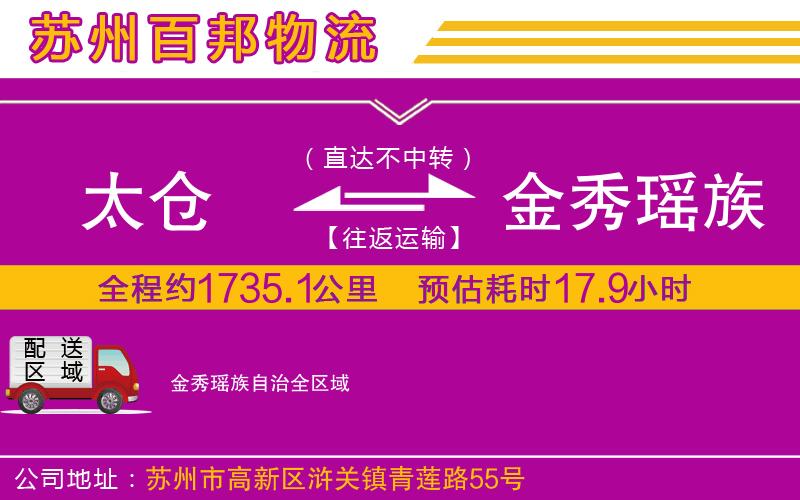 苏州百邦物流

（直达不中转）

太仓

金秀瑶族

【往返运输】

全程约1735.1公里　预估耗时17.9小时

配送区域

金秀瑶族自治全区域

公司地址：苏州市高新区浒关镇青莲路55号